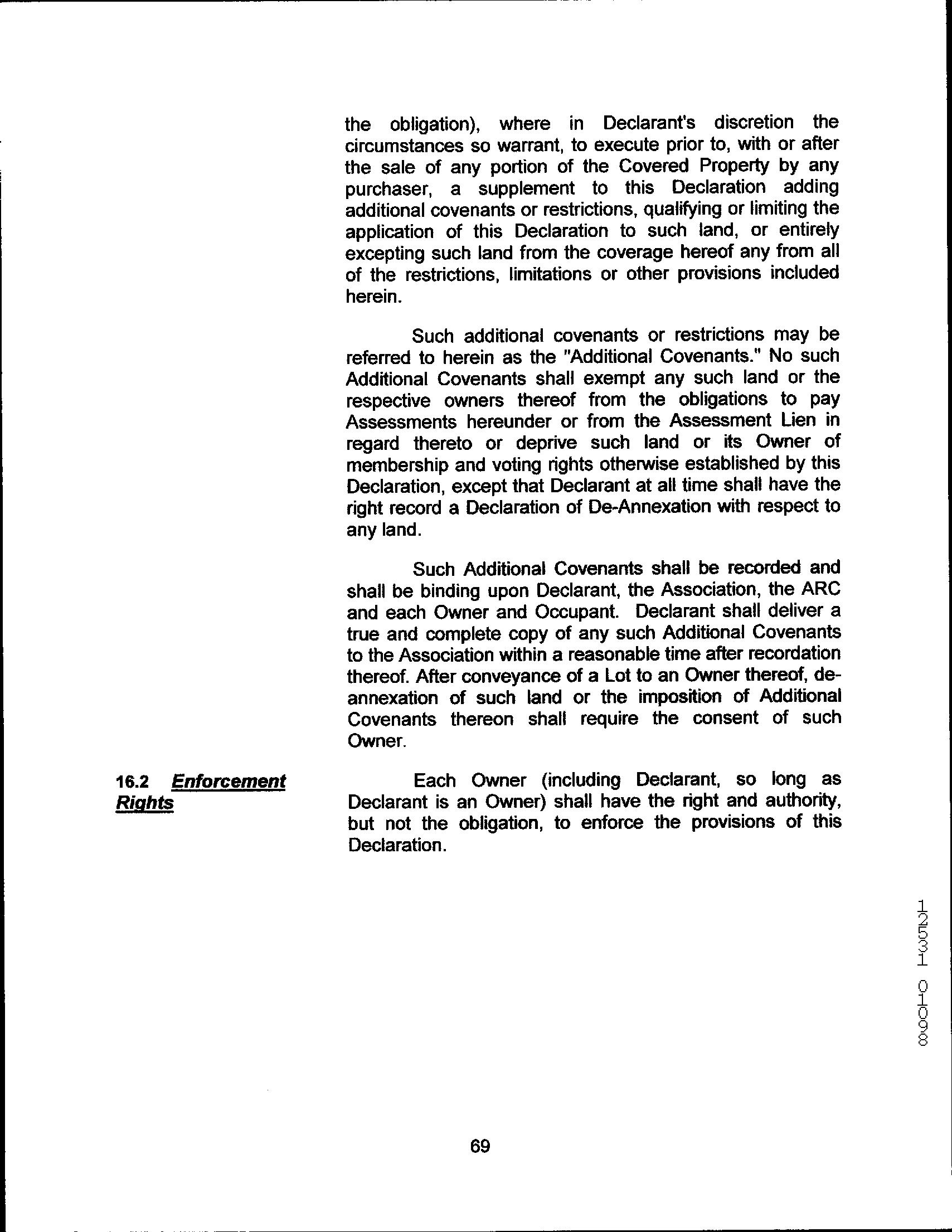 the obligation), where in Declarant's discretion the circumstances so warrant, to execute prior to, with or after the sale of any portion of the Covered Property by any purchaser, a supplement to this Declaration adding additional covenants or restrictions, qualifying or limiting the application of this Declaration to such land, or entirely excepting such land from the coverage hereof any from all of the restrictions, limitations or other provisions included herein.

Such additional covenants or restrictions may be referred to herein as the "Additional Covenants." No such Additional Covenants shall exempt any such land or the respective owners thereof from the obligations to pay Assessments hereunder or from the Assessment Lien in regard thereto or deprive such land or its Owner of membership and voting rights otherwise established by this Declaration, except that Declarant at all time shall have the right record a Declaration of De-Annexation with respect to any land.

Such Additional Covenants shall be recorded and shall be binding upon Declarant, the Association, the ARC and each Owner and Occupant. Declarant shall deliver a true and complete copy of any such Additional Covenants to the Association within a reasonable time after recordation thereof. After conveyance of a Lot to an Owner thereof, de-annexation of such land or the imposition of Additional Covenants thereon shall require the consent of such Owner.

16.2 Enforcement Rights

Each Owner (including Declarant, so long as Declarant is an Owner) shall have the right and authority, but not the obligation, to enforce the provisions of this Declaration.

12531 01098

69